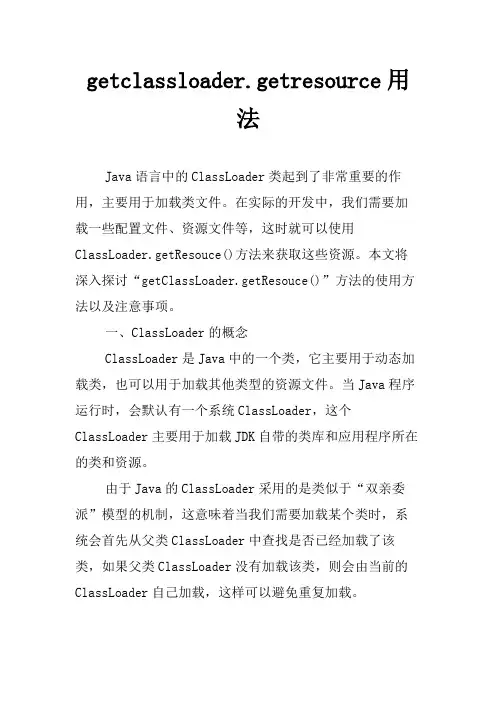 getclassloader.getresource 用法

Java 语言中的 ClassLoader 类起到了非常重要的作用，主要用于加载类文件。在实际的开发中，我们需要加载一些配置文件、资源文件等，这时就可以使用 ClassLoader.getResouce()方法来获取这些资源。本文将深入探讨“getClassLoader.getResouce()”方法的使用方法以及注意事项。

一、ClassLoader 的概念

ClassLoader 是 Java 中的一个类，它主要用于动态加载类，也可以用于加载其他类型的资源文件。当 Java 程序运行时，会默认有一个系统 ClassLoader，这个 ClassLoader 主要用于加载 JDK 自带的类库和应用程序所在的类和资源。

由于 Java 的 ClassLoader 采用的是类似于“双亲委派”模型的机制，这意味着当我们需要加载某个类时，系统会首先从父类 ClassLoader 中查找是否已经加载了该类，如果父类 ClassLoader 没有加载该类，则会由当前的 ClassLoader 自己加载，这样可以避免重复加载。